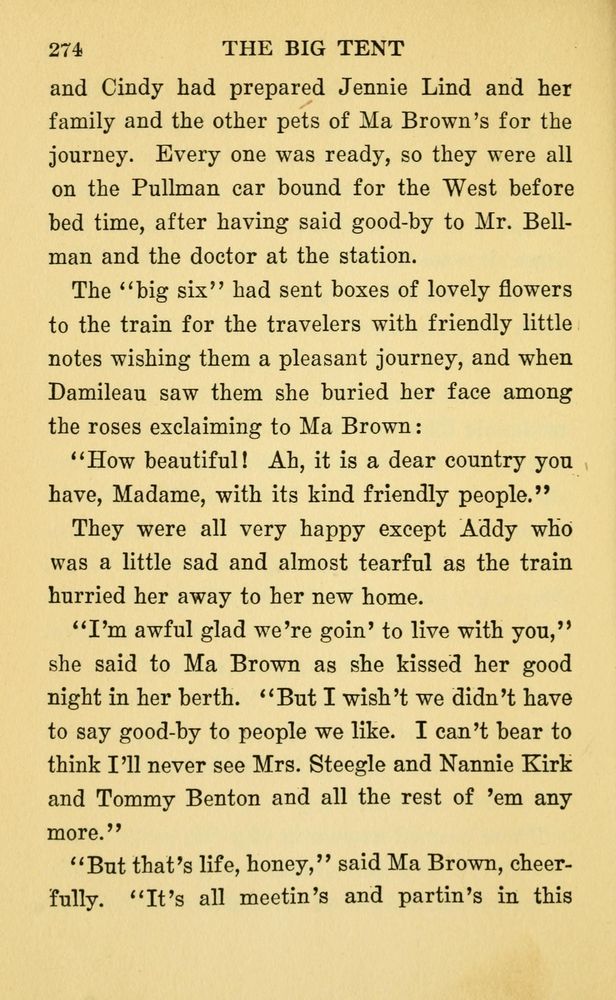 274 THE BIG TENT

and Cindy had prepared Jennie Lind and her family and the other pets of Ma Brown's for the journey. Every one was ready, so they were all on the Pullman car bound for the West before bed time, after having said good-by to Mr. Bellman and the doctor at the station.

The "big six" had sent boxes of lovely flowers to the train for the travelers with friendly little notes wishing them a pleasant journey, and when Damileau saw them she buried her face among the roses exclaiming to Ma Brown:

"How beautiful! Ah, it is a dear country you have, Madame, with its kind friendly people."

They were all very happy except Addy who was a little sad and almost tearful as the train hurried her away to her new home.

"I'm awful glad we're goin' to live with you," she said to Ma Brown as she kissed her good night in her berth. "But I wish't we didn't have to say good-by to people we like. I can't bear to think I'll never see Mrs. Steegle and Nannie Kirk and Tommy Benton and all the rest of 'em any more."

"But that's life, honey," said Ma Brown, cheerfully. "It's all meetin's and partin's in this